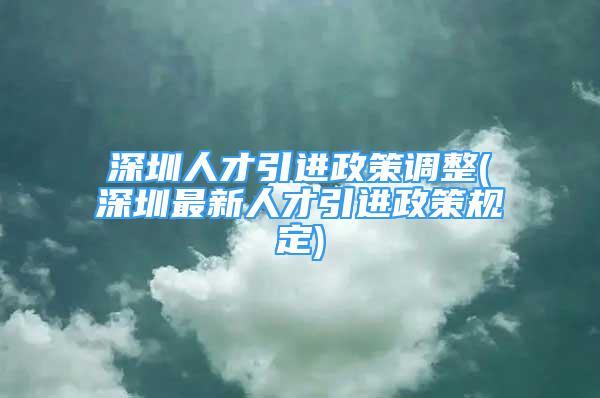 深圳人才引进政策调整(深圳最新人才引进政策规定)